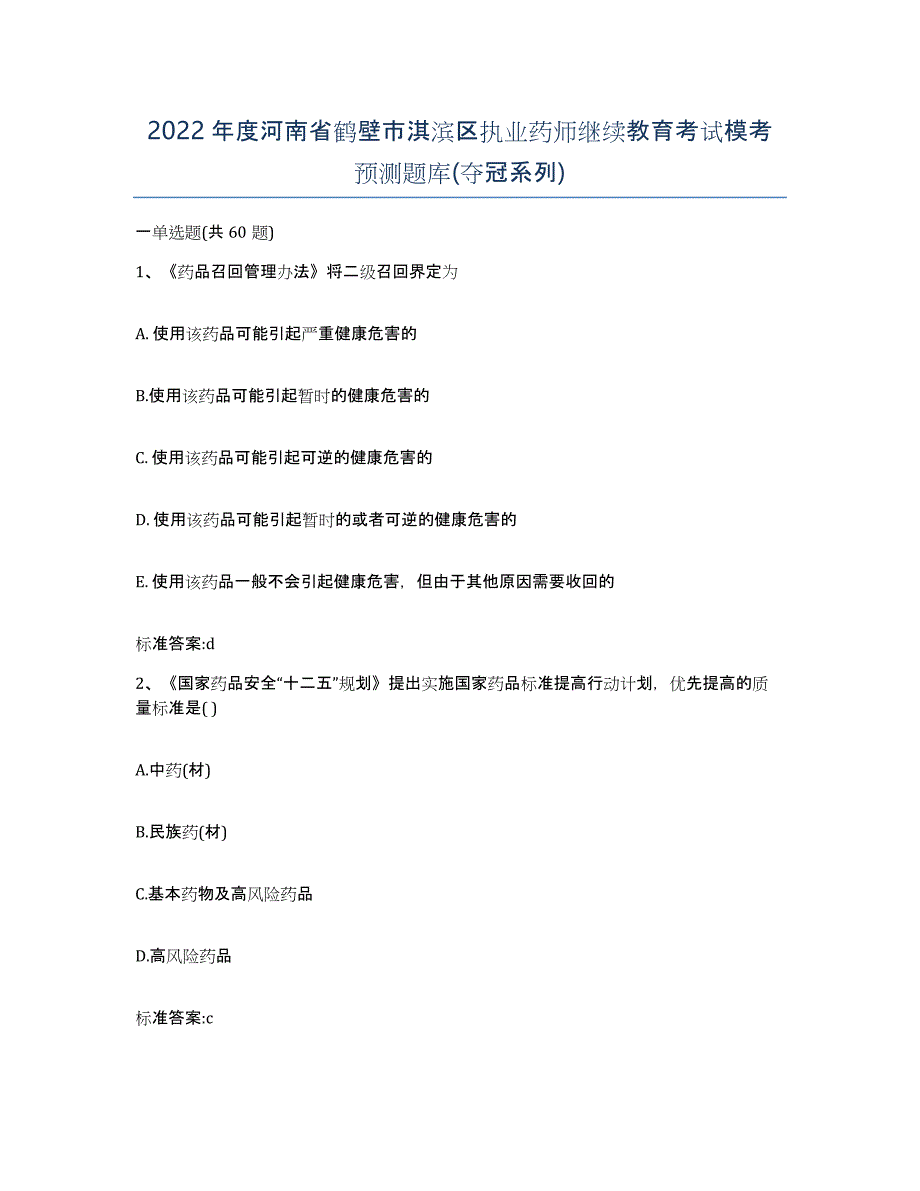 2022年度河南省鹤壁市淇滨区执业药师继续教育考试模考预测题库(夺冠系列)

一单选题(共 60 题)

1、《药品召回管理办法》将二级召回界定为

A. 使用该药品可能引起严重健康危害的

B.使用该药品可能引起暂时的健康危害的

C. 使用该药品可能引起可逆的健康危害的

D. 使用该药品可能引起暂时的或者可逆的健康危害的

E. 使用该药品一般不会引起健康危害，但由于其他原因需要收回的

标准答案:d

2、《国家药品安全“十二五”规划》提出实施国家药品标准提高行动计划，优先提高的质量标准是( )

A.中药(材)

B.民族药(材)

C.基本药物及高风险药品

D.高风险药品

标准答案:c